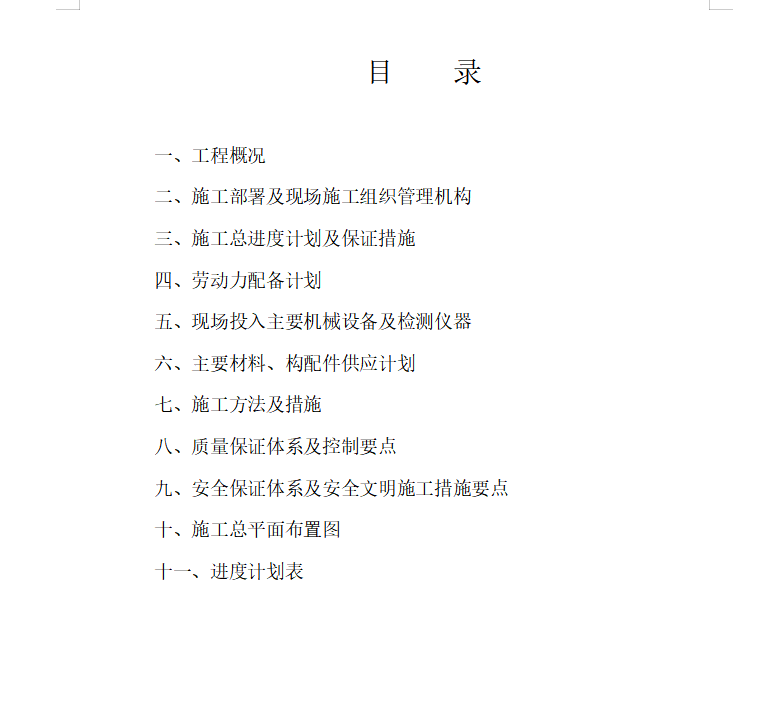 目　　录

一、工程概况

二、施工部署及现场施工组织管理机构

三、施工总进度计划及保证措施

四、劳动力配备计划

五、现场投入主要机械设备及检测仪器

六、主要材料、构配件供应计划

七、施工方法及措施

八、质量保证体系及控制要点

九、安全保证体系及安全文明施工措施要点

十、施工总平面布置图

十一、进度计划表